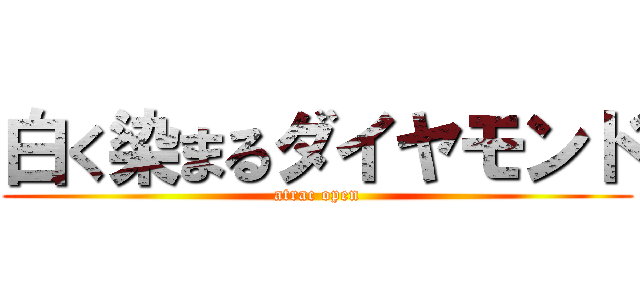 白く染まるダイヤモンド

atrac open